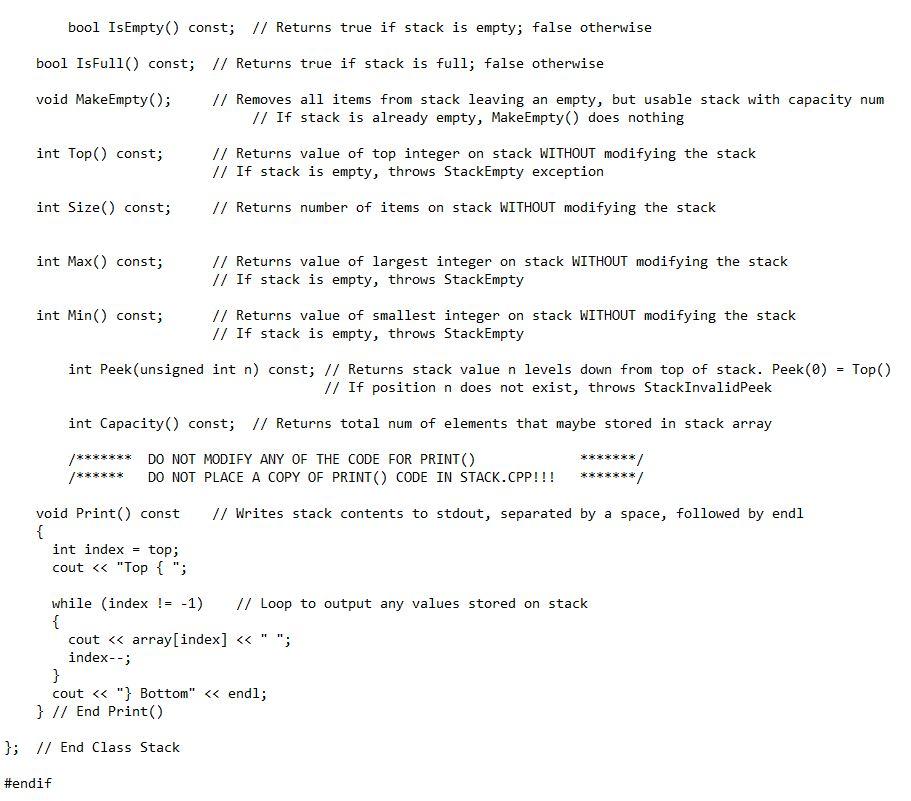 bool IsEmpty() const;  // Returns true if stack is empty; false otherwise

bool IsFull() const;  // Returns true if stack is full; false otherwise

void MakeEmpty();     // Removes all items from stack leaving an empty, but usable stack with capacity num
                      // If stack is already empty, MakeEmpty() does nothing

int Top() const;      // Returns value of top integer on stack WITHOUT modifying the stack
                      // If stack is empty, throws StackEmpty exception

int Size() const;     // Returns number of items on stack WITHOUT modifying the stack

int Max() const;      // Returns value of largest integer on stack WITHOUT modifying the stack
                      // If stack is empty, throws StackEmpty

int Min() const;      // Returns value of smallest integer on stack WITHOUT modifying the stack
                      // If stack is empty, throws StackEmpty

int Peek(unsigned int n) const; // Returns stack value n levels down from top of stack. Peek(0) = Top()
                                // If position n does not exist, throws StackInvalidPeek

int Capacity() const;  // Returns total num of elements that maybe stored in stack array

/*******  DO NOT MODIFY ANY OF THE CODE FOR PRINT()             *******/
/******   DO NOT PLACE A COPY OF PRINT() CODE IN STACK.CPP!!!   *******/

void Print() const    // Writes stack contents to stdout, separated by a space, followed by endl
{
  int index = top;
  cout << "Top { ";

  while (index != -1)    // Loop to output any values stored on stack
  {
    cout << array[index] << " ";
    index--;
  }
  cout << "} Bottom" << endl;
} // End Print()

};  // End Class Stack

#endif